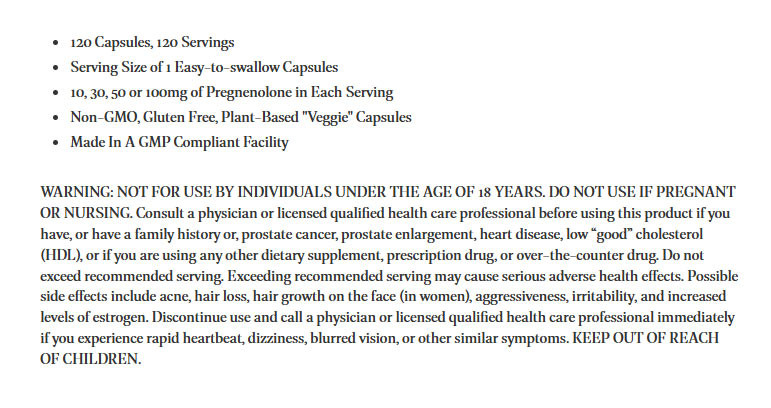 - 120 Capsules, 120 Servings
- Serving Size of 1 Easy-to-swallow Capsules
- 10, 30, 50 or 100mg of Pregnenolone in Each Serving
- Non-GMO, Gluten Free, Plant-Based "Veggie" Capsules
- Made In A GMP Compliant Facility

WARNING: NOT FOR USE BY INDIVIDUALS UNDER THE AGE OF 18 YEARS. DO NOT USE IF PREGNANT OR NURSING. Consult a physician or licensed qualified health care professional before using this product if you have, or have a family history or, prostate cancer, prostate enlargement, heart disease, low “good” cholesterol (HDL), or if you are using any other dietary supplement, prescription drug, or over-the-counter drug. Do not exceed recommended serving. Exceeding recommended serving may cause serious adverse health effects. Possible side effects include acne, hair loss, hair growth on the face (in women), aggressiveness, irritability, and increased levels of estrogen. Discontinue use and call a physician or licensed qualified health care professional immediately if you experience rapid heartbeat, dizziness, blurred vision, or other similar symptoms. KEEP OUT OF REACH OF CHILDREN.